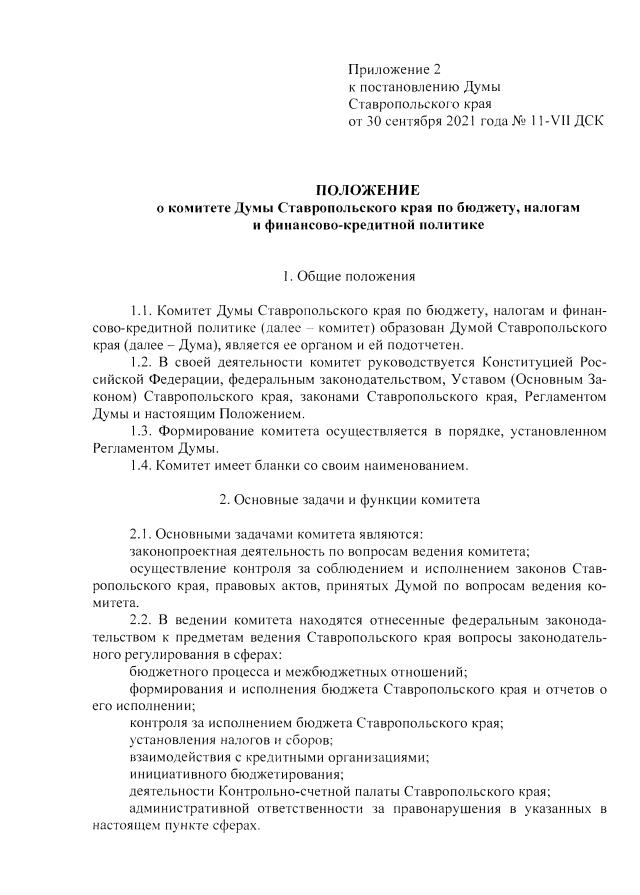 Приложение 2
к постановлению Думы
Ставропольского края
от 30 сентября 2021 года № 11-VII ДСК

ПОЛОЖЕНИЕ
о комитете Думы Ставропольского края по бюджету, налогам и финансово-кредитной политике

1. Общие положения

1.1. Комитет Думы Ставропольского края по бюджету, налогам и финансово-кредитной политике (далее – комитет) образован Думой Ставропольского края (далее – Дума), является ее органом и ей подотчетен.
1.2. В своей деятельности комитет руководствуется Конституцией Российской Федерации, федеральным законодательством, Уставом (Основным Законом) Ставропольского края, законами Ставропольского края, Регламентом Думы и настоящим Положением.
1.3. Формирование комитета осуществляется в порядке, установленном Регламентом Думы.
1.4. Комитет имеет бланки со своим наименованием.

2. Основные задачи и функции комитета

2.1. Основными задачами комитета являются:
законопроектная деятельность по вопросам ведения комитета;
осуществление контроля за соблюдением и исполнением законов Ставропольского края, правовых актов, принятых Думой по вопросам ведения комитета.
2.2. В ведении комитета находятся отнесенные федеральным законодательством к предметам ведения Ставропольского края вопросы законодательного регулирования в сферах:
бюджетного процесса и межбюджетных отношений;
формирования и исполнения бюджета Ставропольского края и отчетов о его исполнении;
контроля за исполнением бюджета Ставропольского края;
установления налогов и сборов;
взаимодействия с кредитными организациями;
инициативного бюджетирования;
деятельности Контрольно-счетной палаты Ставропольского края;
административной ответственности за правонарушения в указанных в настоящем пункте сферах.